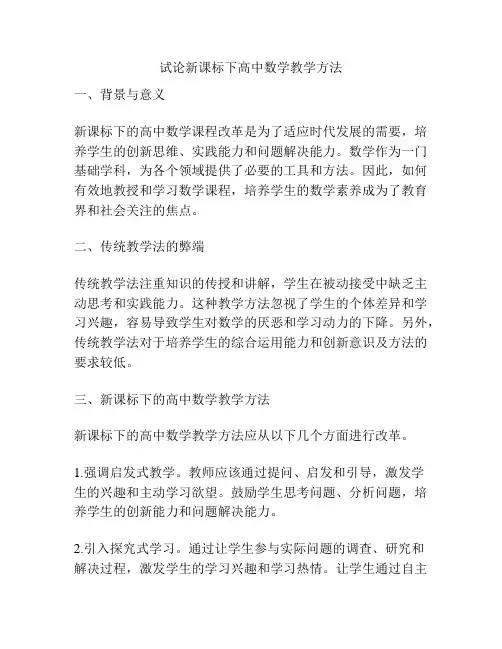 试论新课标下高中数学教学方法

一、背景与意义

新课标下的高中数学课程改革是为了适应时代发展的需要，培养学生的创新思维、实践能力和问题解决能力。数学作为一门基础学科，为各个领域提供了必要的工具和方法。因此，如何有效地教授和学习数学课程，培养学生的数学素养成为了教育界和社会关注的焦点。

二、传统教学法的弊端

传统教学法注重知识的传授和讲解，学生在被动接受中缺乏主动思考和实践能力。这种教学方法忽视了学生的个体差异和学习兴趣，容易导致学生对数学的厌恶和学习动力的下降。另外，传统教学法对于培养学生的综合运用能力和创新意识及方法的要求较低。

三、新课标下的高中数学教学方法

新课标下的高中数学教学方法应从以下几个方面进行改革。

1.强调启发式教学。教师应该通过提问、启发和引导，激发学生的兴趣和主动学习欲望。鼓励学生思考问题、分析问题，培养学生的创新能力和问题解决能力。

2.引入探究式学习。通过让学生参与实际问题的调查、研究和解决过程，激发学生的学习兴趣和学习热情。让学生通过自主